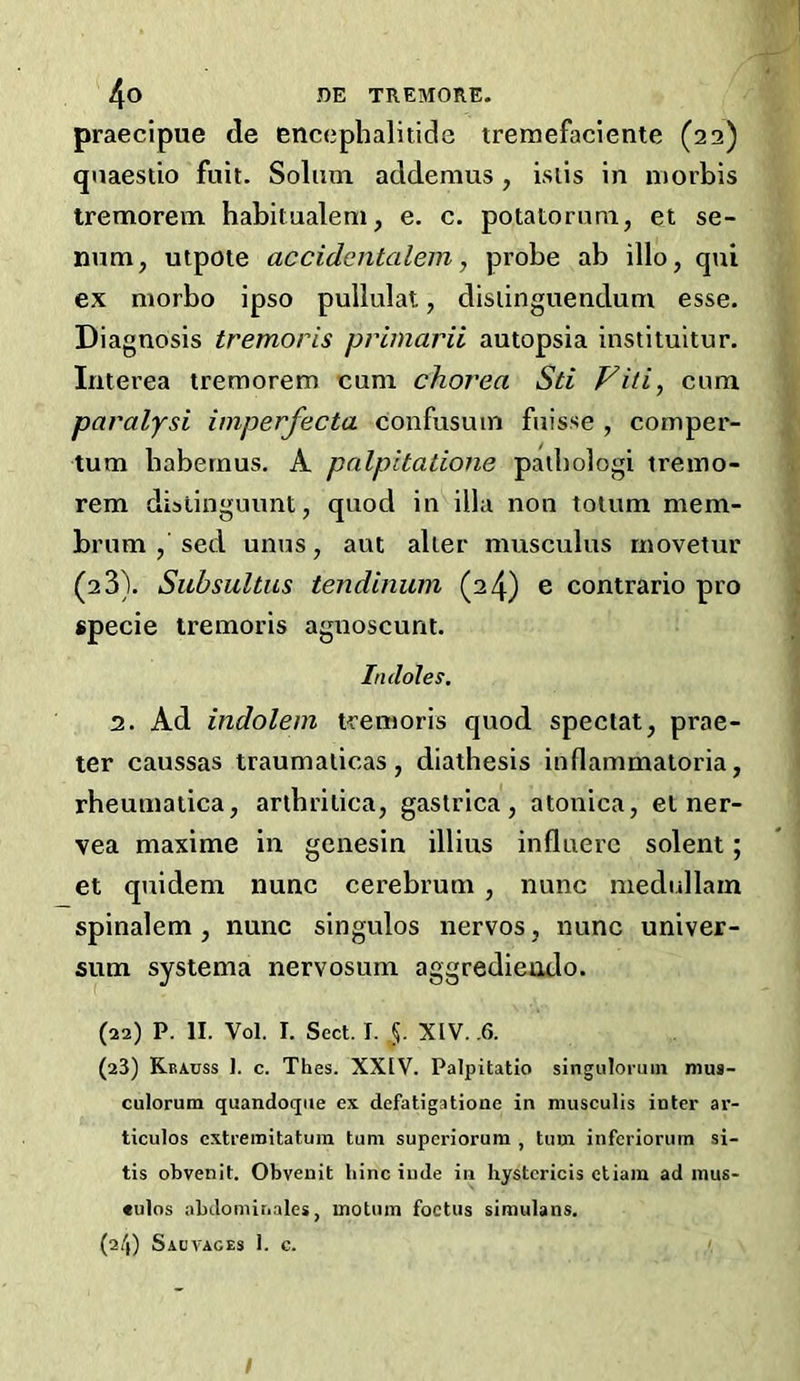 40 DE TREMORE.

praecipue de encephalitide tremefaciente (22) quaestio fuit. Solum addemus, istis in morbis tremorem habitualem, e. c. potatorum, et senum, utpote accidentalem, probe ab illo, qui ex morbo ipso pullulat, distinguendum esse. Diagnosis tremoris primarii autopsia instituitur. Interea tremorem cum chorea Sti Viti, cum paralysi imperfecta confusum fuisse, compertum habemus. A palpitatione pathologi tremorem distinguunt, quod in illa non totum membrum, sed unus, aut alter musculus movetur (23). Subsultus tendinum (24) e contrario pro specie tremoris agnoscunt.

Indoles.

2. Ad indolem tremoris quod spectat, praeter caussas traumaticas, diathesis inflammatoria, rheumatica, arthritica, gastrica, atonica, et nervea maxime in genesin illius influere solent; et quidem nunc cerebrum, nunc medullam spinalem, nunc singulos nervos, nunc universum systema nervosum aggrediendo.

(22) P. II. Vol. I. Sect. I. §. XIV. 6.

(23) Krauss l. c. Thes. XXIV. Palpitatio singulorum musculorum quandoque ex defatigatione in musculis inter articulos extremitatum tum superiorum, tum inferiorum sitis obvenit. Obvenit hinc inde in hystericis etiam ad musculos abdominales, motum foetus simulans.

(24) Sauvages l. c.